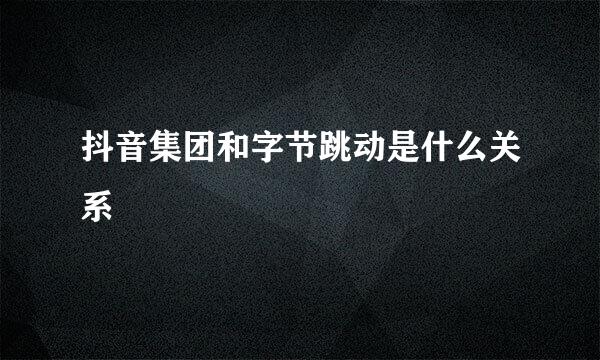 抖音集团和字节跳动是什么关系